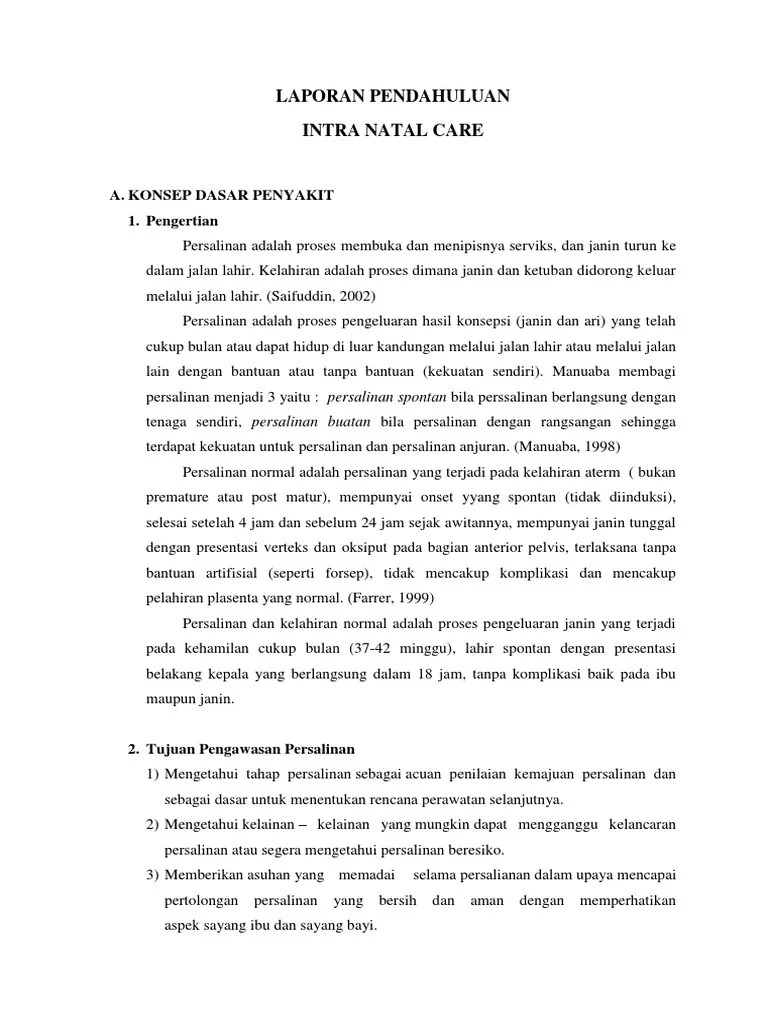 LAPORAN PENDAHULUAN

INTRA NATAL CARE

A. KONSEP DASAR PENYAKIT

1. Pengertian

Persalinan adalah proses membuka dan menipisnya serviks, dan janin turun ke dalam jalan lahir. Kelahiran adalah proses dimana janin dan ketuban didorong keluar melalui jalan lahir. (Saifuddin, 2002)

Persalinan adalah proses pengeluaran hasil konsepsi (janin dan ari) yang telah cukup bulan atau dapat hidup di luar kandungan melalui jalan lahir atau melalui jalan lain dengan bantuan atau tanpa bantuan (kekuatan sendiri). Manuaba membagi persalinan menjadi 3 yaitu : persalinan spontan bila perssalinan berlangsung dengan tenaga sendiri, persalinan buatan bila persalinan dengan rangsangan sehingga terdapat kekuatan untuk persalinan dan persalinan anjuran. (Manuaba, 1998)

Persalinan normal adalah persalinan yang terjadi pada kelahiran aterm ( bukan premature atau post matur), mempunyai onset yyang spontan (tidak diinduksi), selesai setelah 4 jam dan sebelum 24 jam sejak awitannya, mempunyai janin tunggal dengan presentasi verteks dan oksiput pada bagian anterior pelvis, terlaksana tanpa bantuan artifisial (seperti forsep), tidak mencakup komplikasi dan mencakup pelahiran plasenta yang normal. (Farrer, 1999)

Persalinan dan kelahiran normal adalah proses pengeluaran janin yang terjadi pada kehamilan cukup bulan (37-42 minggu), lahir spontan dengan presentasi belakang kepala yang berlangsung dalam 18 jam, tanpa komplikasi baik pada ibu maupun janin.

2. Tujuan Pengawasan Persalinan

1) Mengetahui tahap persalinan sebagai acuan penilaian kemajuan persalinan dan sebagai dasar untuk menentukan rencana perawatan selanjutnya.

2) Mengetahui kelainan – kelainan yang mungkin dapat mengganggu kelancaran persalinan atau segera mengetahui persalinan beresiko.

3) Memberikan asuhan yang memadai selama persalianan dalam upaya mencapai pertolongan persalinan yang bersih dan aman dengan memperhatikan aspek sayang ibu dan sayang bayi.